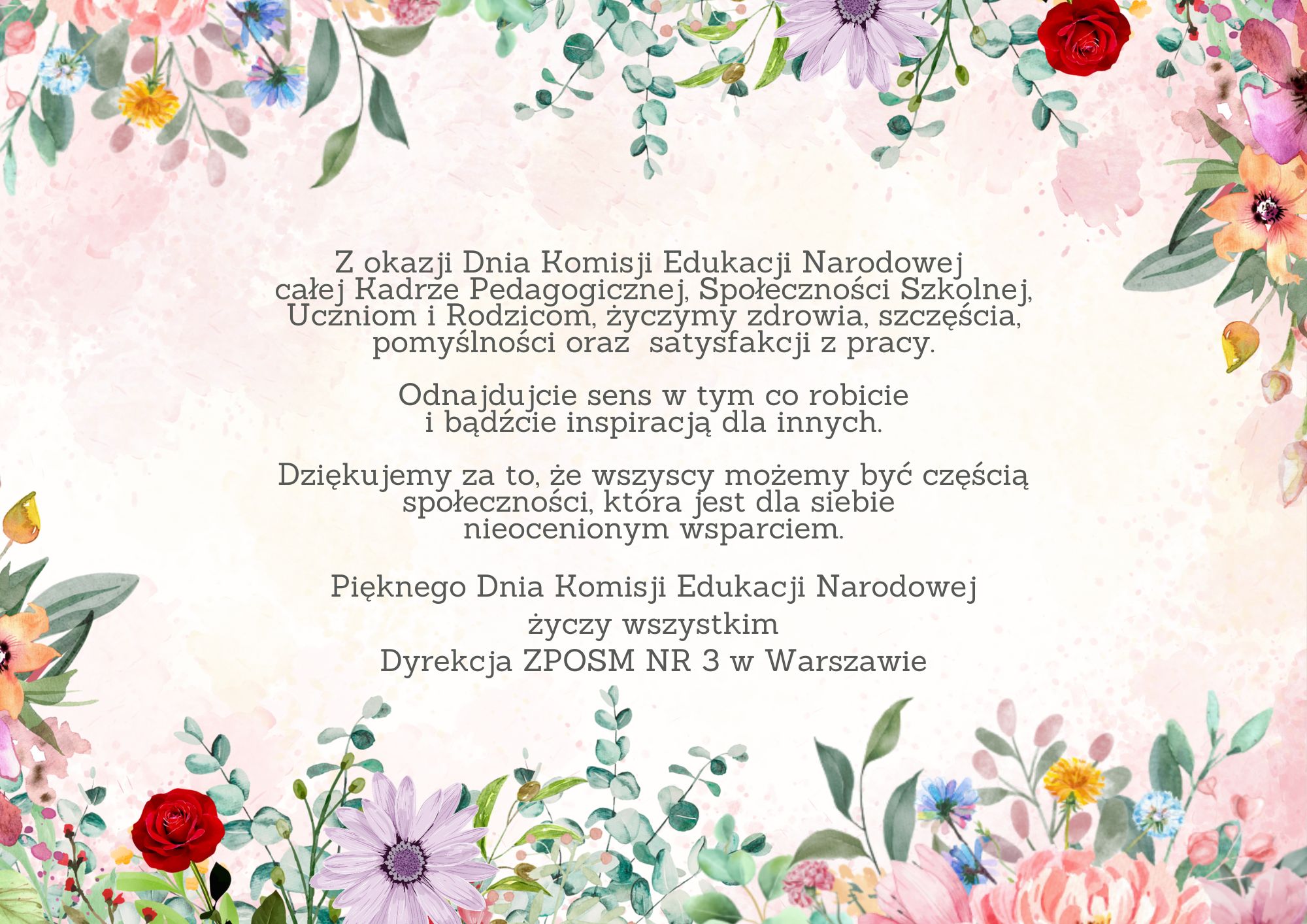 Z okazji Dnia Komisji Edukacji Narodowej całej Kadrze Pedagogicznej, Społeczności Szkolnej, Uczniom i Rodzicom, życzymy zdrowia, szczęścia, pomyślności oraz satysfakcji z pracy.

Odnajdujcie sens w tym co robicie i bądźcie inspiracją dla innych.

Dziękujemy za to, że wszyscy możemy być częścią społeczności, która jest dla siebie nieocenionym wsparciem.

Pięknego Dnia Komisji Edukacji Narodowej
życzy wszystkim
Dyrekcja ZPOSM NR 3 w Warszawie